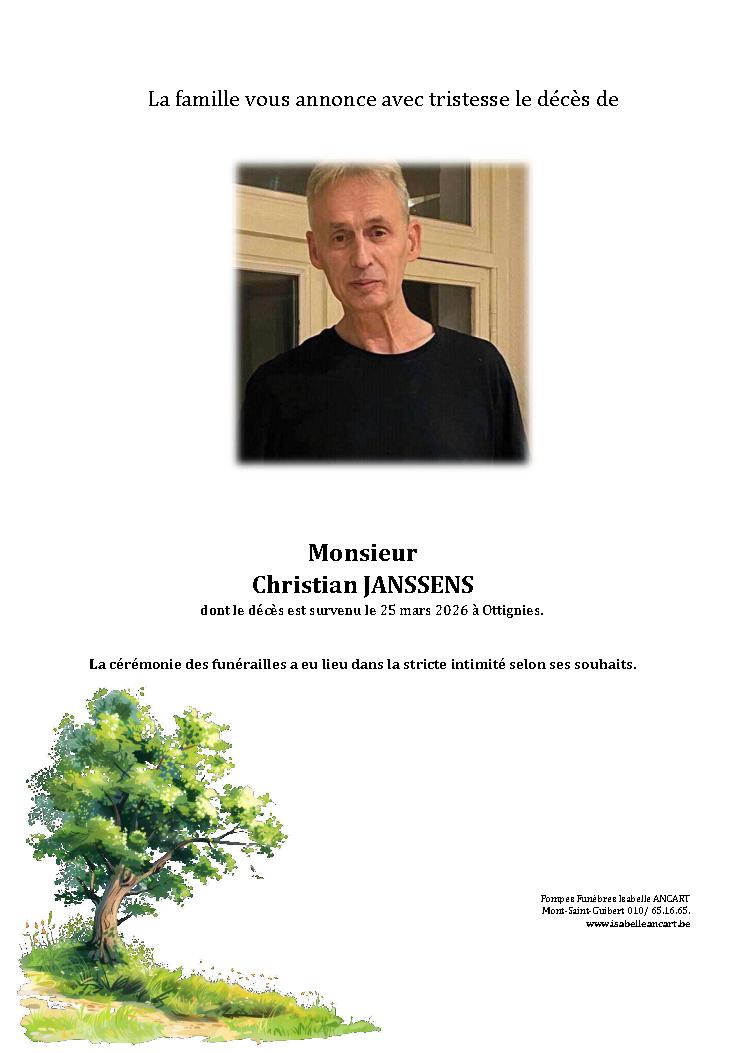 La famille vous annonce avec tristesse le décès de

Monsieur
Christian JANSSENS
dont le décès est survenu le 25 mars 2026 à Ottignies.

La cérémonie des funérailles a eu lieu dans la stricte intimité selon ses souhaits.

Pompes Funèbres Isabelle ANCART
Mont-Saint-Guibert 010/ 65.16.65.
www.isabelleancart.be